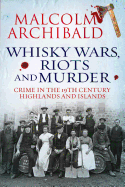 MALCOLM ARCHIBALD

WHISKY WARS, RIOTS AND MURDER

CRIME IN THE 19TH CENTURY HIGHLANDS AND ISLANDS